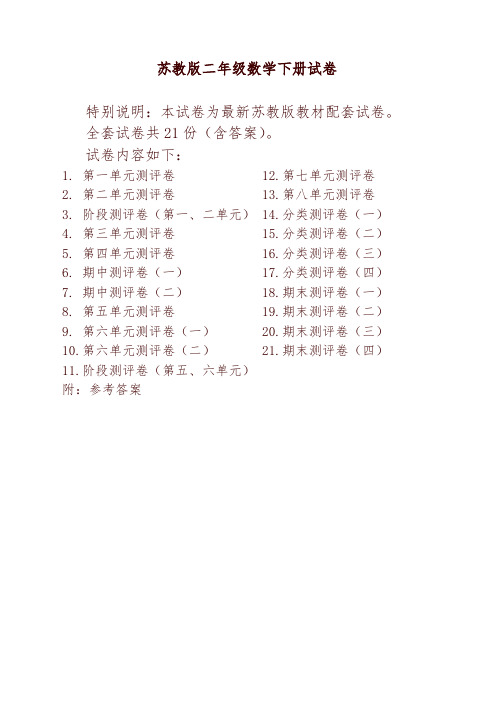 苏教版二年级数学下册试卷

特别说明：本试卷为最新苏教版教材配套试卷。
全套试卷共 21 份（含答案）。
试卷内容如下：

1. 第一单元测评卷
2. 第二单元测评卷
3. 阶段测评卷（第一、二单元）
4. 第三单元测评卷
5. 第四单元测评卷
6. 期中测评卷（一）
7. 期中测评卷（二）
8. 第五单元测评卷
9. 第六单元测评卷（一）
10. 第六单元测评卷（二）
11. 阶段测评卷（第五、六单元）

12. 第七单元测评卷
13. 第八单元测评卷
14. 分类测评卷（一）
15. 分类测评卷（二）
16. 分类测评卷（三）
17. 分类测评卷（四）
18. 期末测评卷（一）
19. 期末测评卷（二）
20. 期末测评卷（三）
21. 期末测评卷（四）

附：参考答案